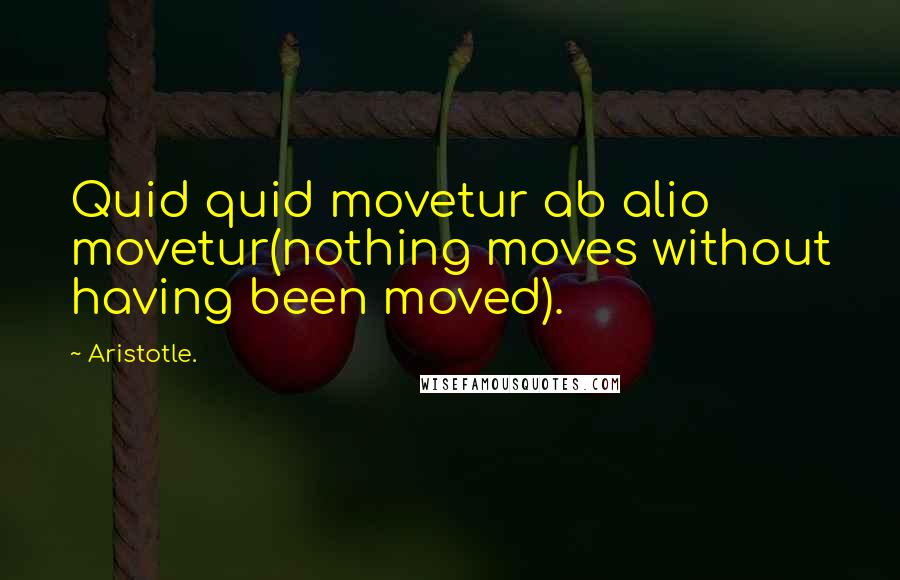 Quid quid movetur ab alio movetur(nothing moves without having been moved).

~ Aristotle.

WISEFAMOUSQUOTES.COM